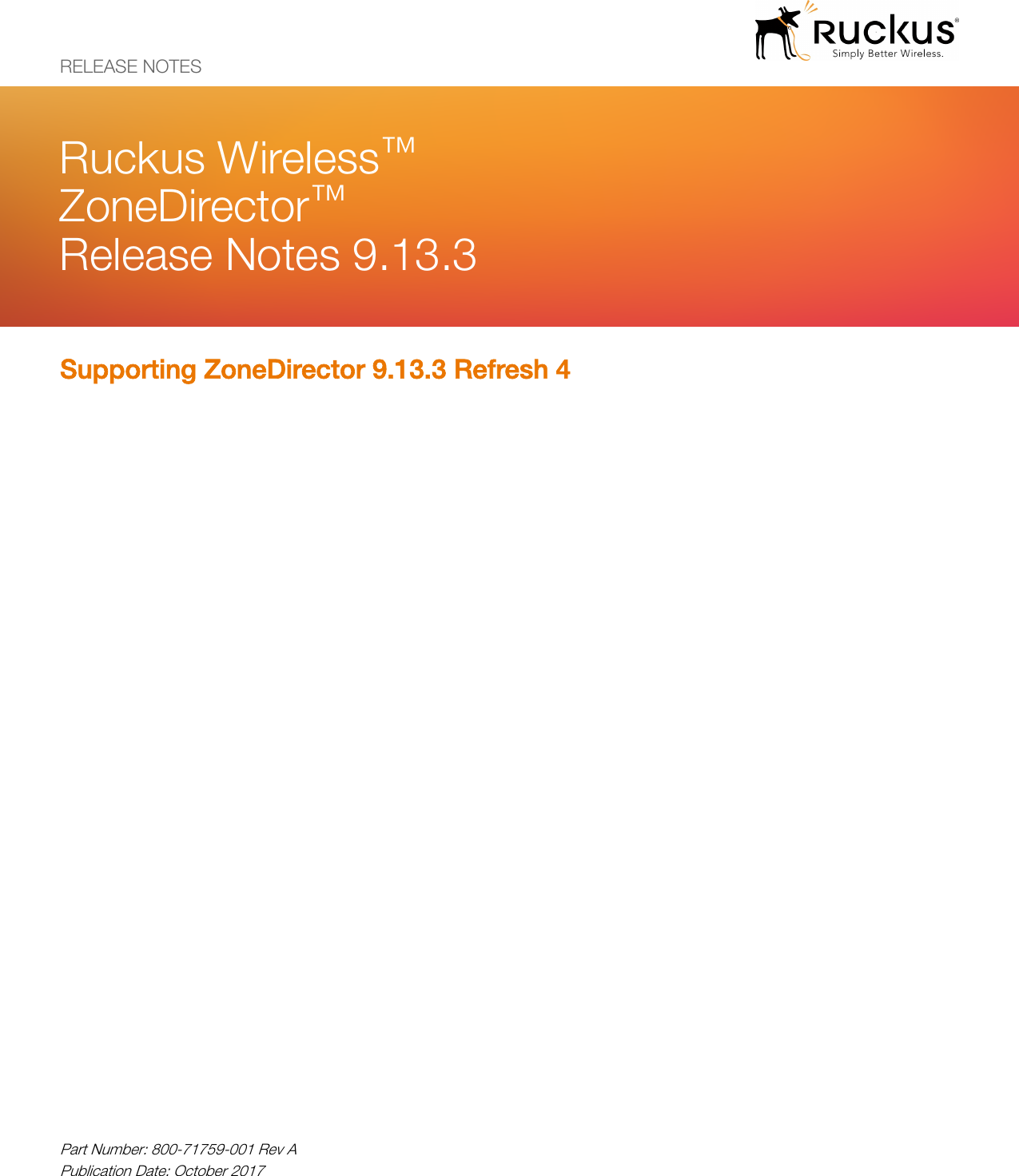 RELEASE NOTES

Ruckus®
Simply Better Wireless.

Ruckus Wireless™
ZoneDirector™
Release Notes 9.13.3

Supporting ZoneDirector 9.13.3 Refresh 4

Part Number: 800-71759-001 Rev A
Publication Date: October 2017